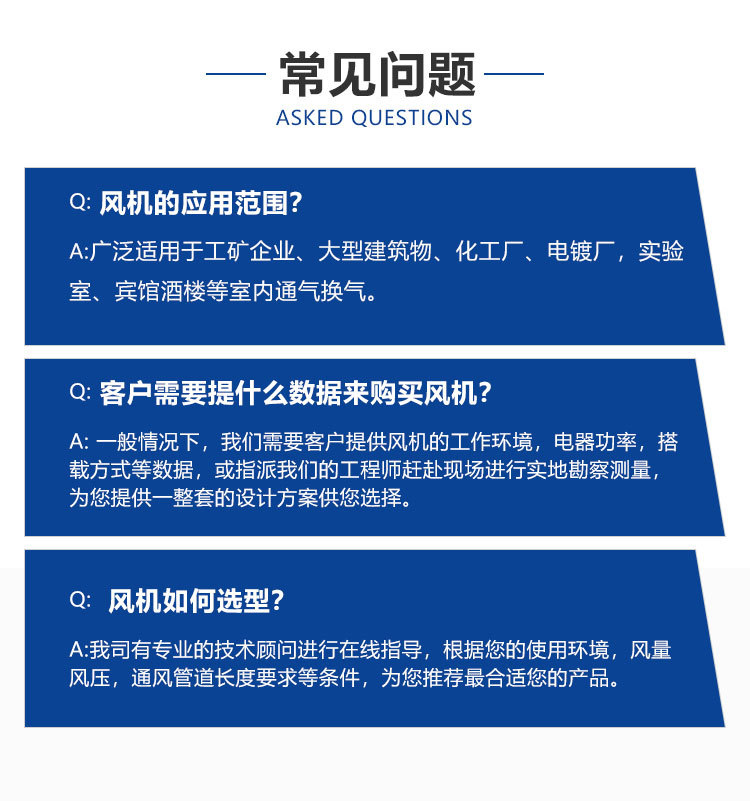 常见问题
ASKED QUESTIONS

Q: 风机的应用范围?

A:广泛适用于工矿企业、大型建筑物、化工厂、电镀厂，实验室、宾馆酒楼等室内通气换气。

Q: 客户需要提什么数据来购买风机?

A: 一般情况下，我们需要客户提供风机的工作环境，电器功率，搭载方式等数据，或指派我们的工程师赶赴现场进行实地勘察测量，为您提供一整套的设计方案供您选择。

Q: 风机如何选型?

A:我司有专业的技术顾问进行在线指导，根据您的使用环境，风量风压，通风管道长度要求等条件，为您推荐最合适您的产品。